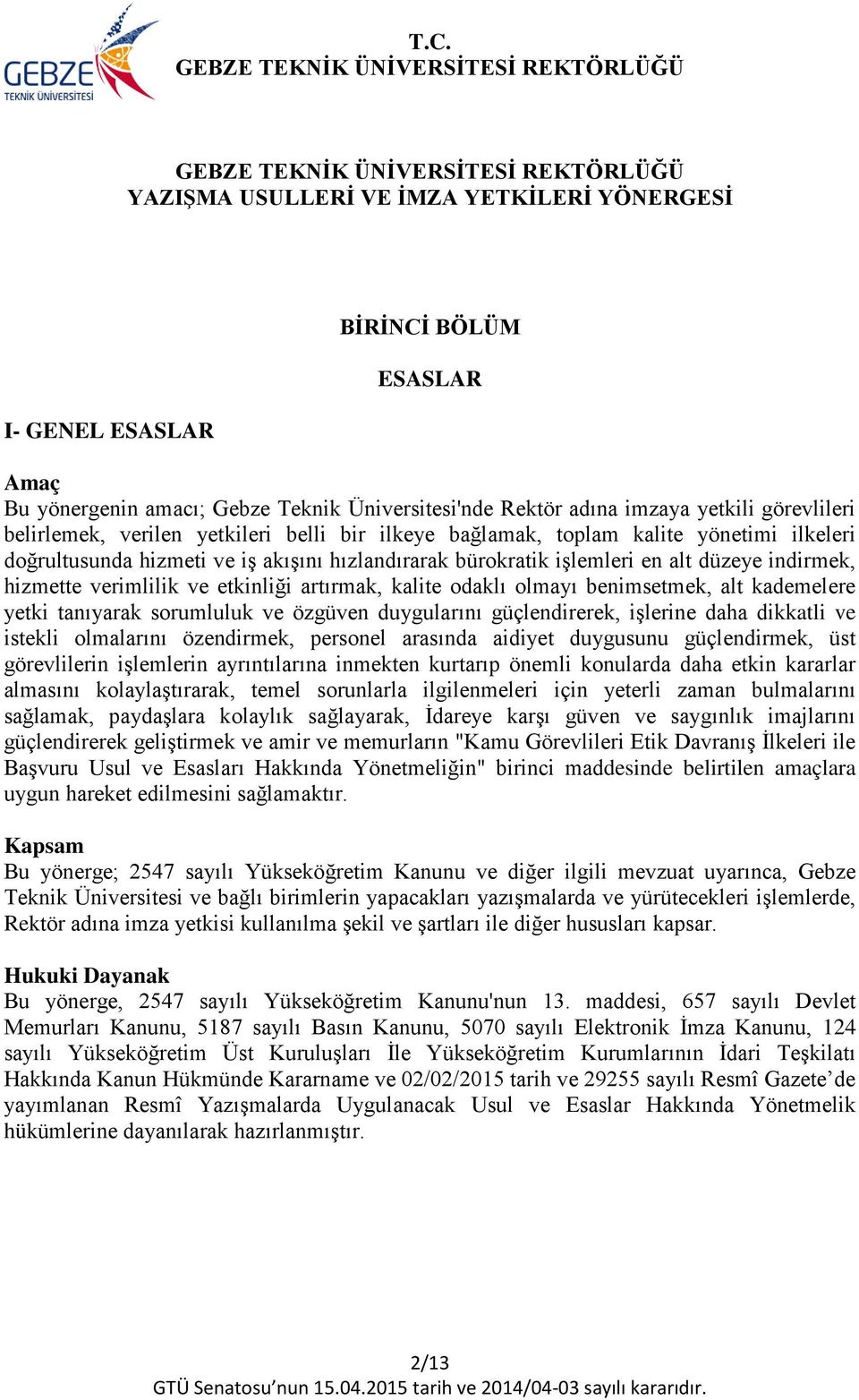 GEBZE
TEKNİK ÜNİVERSİTESİ

T.C.
GEBZE TEKNİK ÜNİVERSİTESİ REKTÖRLÜĞÜ

GEBZE TEKNİK ÜNİVERSİTESİ REKTÖRLÜĞÜ
YAZIŞMA USULLERİ VE İMZA YETKİLERİ YÖNERGESİ

BİRİNCİ BÖLÜM

ESASLAR

I- GENEL ESASLAR

Amaç
Bu yönergenin amacı; Gebze Teknik Üniversitesi'nde Rektör adına imzaya yetkili görevlileri belirlemek, verilen yetkileri belli bir ilkeye bağlamak, toplam kalite yönetimi ilkeleri doğrultusunda hizmeti ve iş akışını hızlandırarak bürokratik işlemleri en alt düzeye indirmek, hizmette verimlilik ve etkinliği artırmak, kalite odaklı olmayı benimsetmek, alt kademelere yetki tanıyarak sorumluluk ve özgüven duygularını güçlendirerek, işlerine daha dikkatli ve istekli olmalarını özendirmek, personel arasında aidiyet duygusunu güçlendirmek, üst görevlilerin işlemlerin ayrıntılarına inmekten kurtarıp önemli konularda daha etkin kararlar almasını kolaylaştırarak, temel sorunlarla ilgilenmeleri için yeterli zaman bulmalarını sağlamak, paydaşlara kolaylık sağlayarak, İdareye karşı güven ve saygınlık imajlarını güçlendirerek geliştirmek ve amir ve memurların "Kamu Görevlileri Etik Davranış İlkeleri ile Başvuru Usul ve Esasları Hakkında Yönetmeliğin" birinci maddesinde belirtilen amaçlara uygun hareket edilmesini sağlamaktır.

Kapsam
Bu yönerge; 2547 sayılı Yükseköğretim Kanunu ve diğer ilgili mevzuat uyarınca, Gebze Teknik Üniversitesi ve bağlı birimlerin yapacakları yazışmalarda ve yürütecekleri işlemlerde, Rektör adına imza yetkisi kullanılma şekil ve şartları ile diğer hususları kapsar.

Hukuki Dayanak
Bu yönerge, 2547 sayılı Yükseköğretim Kanunu'nun 13. maddesi, 657 sayılı Devlet Memurları Kanunu, 5187 sayılı Basın Kanunu, 5070 sayılı Elektronik İmza Kanunu, 124 sayılı Yükseköğretim Üst Kuruluşları İle Yükseköğretim Kurumlarının İdari Teşkilatı Hakkında Kanun Hükmünde Kararname ve 02/02/2015 tarih ve 29255 sayılı Resmî Gazete’de yayımlanan Resmî Yazışmalarda Uygulanacak Usul ve Esaslar Hakkında Yönetmelik hükümlerine dayanılarak hazırlanmıştır.

2/13
GTÜ Senatosu’nun 15.04.2015 tarih ve 2014/04-03 sayılı kararıdır.